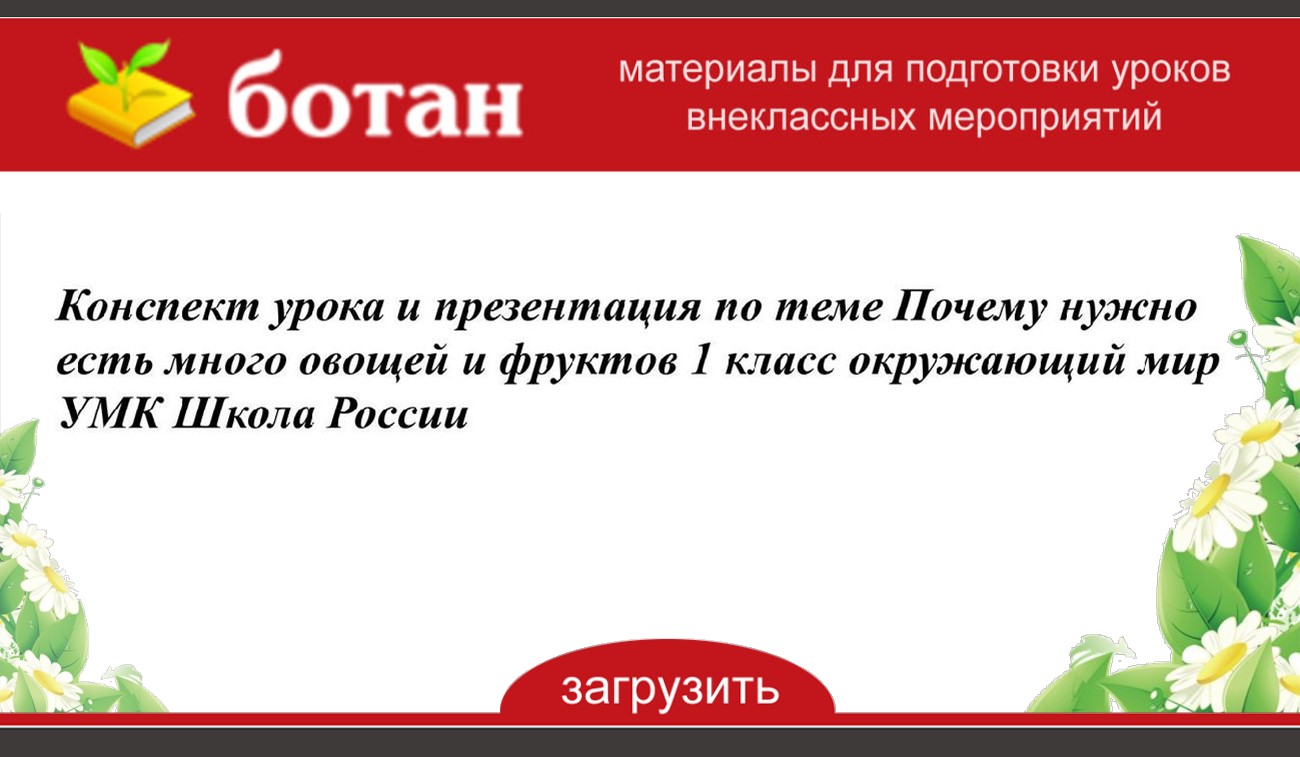 ботан

материалы для подготовки уроков внеклассных мероприятий

Конспект урока и презентация по теме Почему нужно есть много овощей и фруктов 1 класс окружающий мир УМК Школа России

загрузить